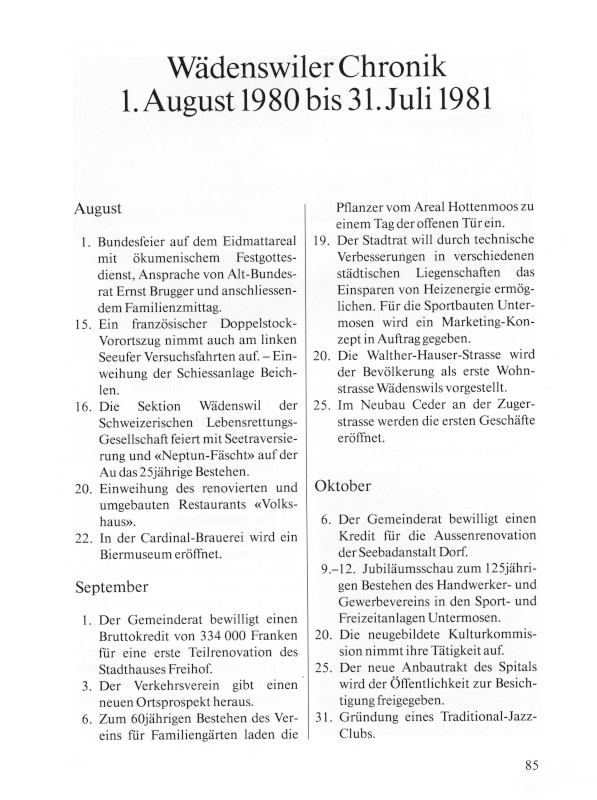 Wädenswiler Chronik
1. August 1980 bis 31. Juli 1981

August

1. Bundesfeier auf dem Eidmattareal mit ökumenischem Festgottesdienst, Ansprache von Alt-Bundesrat Ernst Brugger und anschliessendem Familienzmittag.
15. Ein französischer Doppelstock-Vorortszug nimmt auch am linken Seeufer Versuchsfahrten auf. – Einweihung der Schiessanlage Beichlen.
16. Die Sektion Wädenswil der Schweizerischen Lebensrettungs-Gesellschaft feiert mit Seetraversierung und «Neptun-Fäscht» auf der Au das 25jährige Bestehen.
20. Einweihung des renovierten und umgebauten Restaurants «Volkshaus».
22. In der Cardinal-Brauerei wird ein Biermuseum eröffnet.

September

1. Der Gemeinderat bewilligt einen Bruttokredit von 334 000 Franken für eine erste Teilrenovation des Stadthauses Freihof.
3. Der Verkehrsverein gibt einen neuen Ortsprospekt heraus.
6. Zum 60jährigen Bestehen des Vereins für Familiengärten laden die Pflanzer vom Areal Hottenmoos zu einem Tag der offenen Tür ein.
19. Der Stadtrat will durch technische Verbesserungen in verschiedenen städtischen Liegenschaften das Einsparen von Heizenergie ermöglichen. Für die Sportbauten Untermosen wird ein Marketing-Konzept in Auftrag gegeben.
20. Die Walther-Hauser-Strasse wird der Bevölkerung als erste Wohnstrasse Wädenswils vorgestellt.
25. Im Neubau Ceder an der Zugerstrasse werden die ersten Geschäfte eröffnet.

Oktober

6. Der Gemeinderat bewilligt einen Kredit für die Aussenrenovation der Seebadanstalt Dorf.
9.–12. Jubiläumsschau zum 125jährigen Bestehen des Handwerker- und Gewerbevereins in den Sport- und Freizeitanlagen Untermosen.
20. Die neugebildete Kulturkommission nimmt ihre Tätigkeit auf.
25. Der neue Anbautrakt des Spitals wird der Öffentlichkeit zur Besichtigung freigegeben.
31. Gründung eines Traditional-Jazz-Clubs.

85